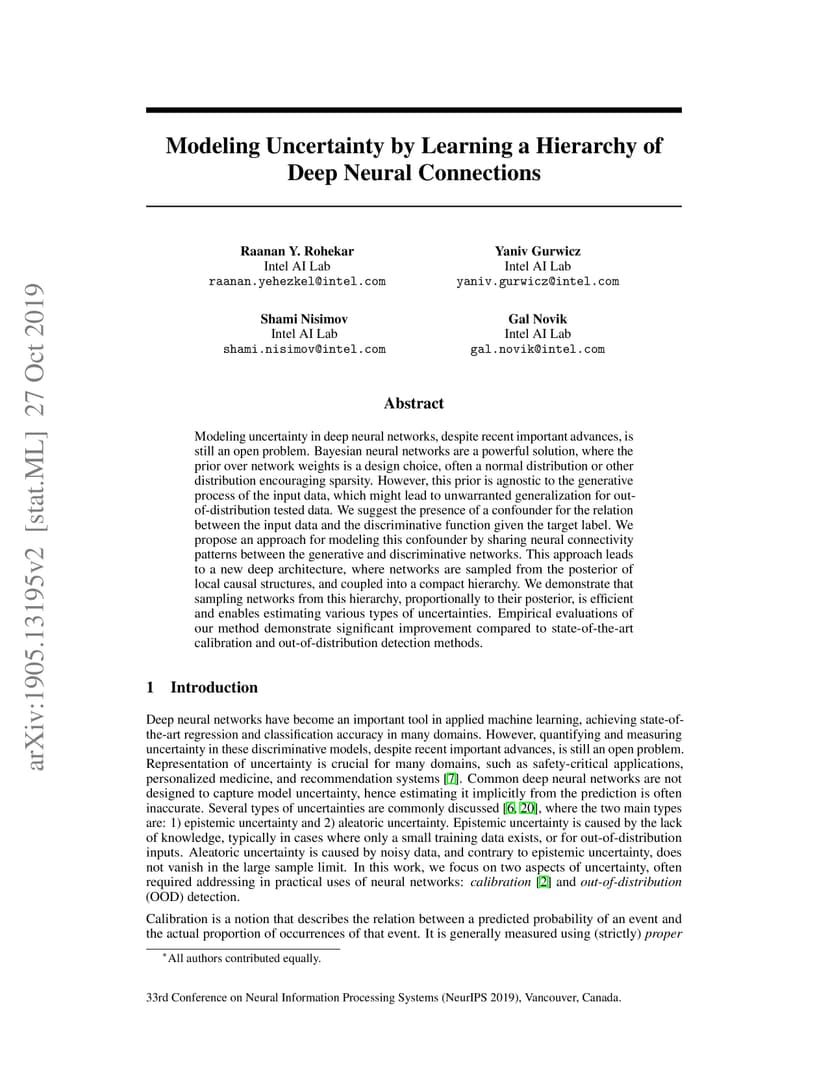 arXiv:1905.13195v2 [stat.ML] 27 Oct 2019

Modeling Uncertainty by Learning a Hierarchy of Deep Neural Connections

Raanan Y. Rohekar
Intel AI Lab
raanan.yehezkel@intel.com

Yaniv Gurwicz
Intel AI Lab
yaniv.gurwicz@intel.com

Shami Nisimov
Intel AI Lab
shami.nisimov@intel.com

Gal Novik
Intel AI Lab
gal.novik@intel.com

Abstract

Modeling uncertainty in deep neural networks, despite recent important advances, is still an open problem. Bayesian neural networks are a powerful solution, where the prior over network weights is a design choice, often a normal distribution or other distribution encouraging sparsity. However, this prior is agnostic to the generative process of the input data, which might lead to unwarranted generalization for out-of-distribution tested data. We suggest the presence of a confounder for the relation between the input data and the discriminative function given the target label. We propose an approach for modeling this confounder by sharing neural connectivity patterns between the generative and discriminative networks. This approach leads to a new deep architecture, where networks are sampled from the posterior of local causal structures, and coupled into a compact hierarchy. We demonstrate that sampling networks from this hierarchy, proportionally to their posterior, is efficient and enables estimating various types of uncertainties. Empirical evaluations of our method demonstrate significant improvement compared to state-of-the-art calibration and out-of-distribution detection methods.

1 Introduction

Deep neural networks have become an important tool in applied machine learning, achieving state-of-the-art regression and classification accuracy in many domains. However, quantifying and measuring uncertainty in these discriminative models, despite recent important advances, is still an open problem. Representation of uncertainty is crucial for many domains, such as safety-critical applications, personalized medicine, and recommendation systems [7]. Common deep neural networks are not designed to capture model uncertainty, hence estimating it implicitly from the prediction is often inaccurate. Several types of uncertainties are commonly discussed [6, 20], where the two main types are: 1) epistemic uncertainty and 2) aleatoric uncertainty. Epistemic uncertainty is caused by the lack of knowledge, typically in cases where only a small training data exists, or for out-of-distribution inputs. Aleatoric uncertainty is caused by noisy data, and contrary to epistemic uncertainty, does not vanish in the large sample limit. In this work, we focus on two aspects of uncertainty, often required addressing in practical uses of neural networks: calibration [2] and out-of-distribution (OOD) detection.

Calibration is a notion that describes the relation between a predicted probability of an event and the actual proportion of occurrences of that event. It is generally measured using (strictly) proper

*All authors contributed equally.

33rd Conference on Neural Information Processing Systems (NeurIPS 2019), Vancouver, Canada.